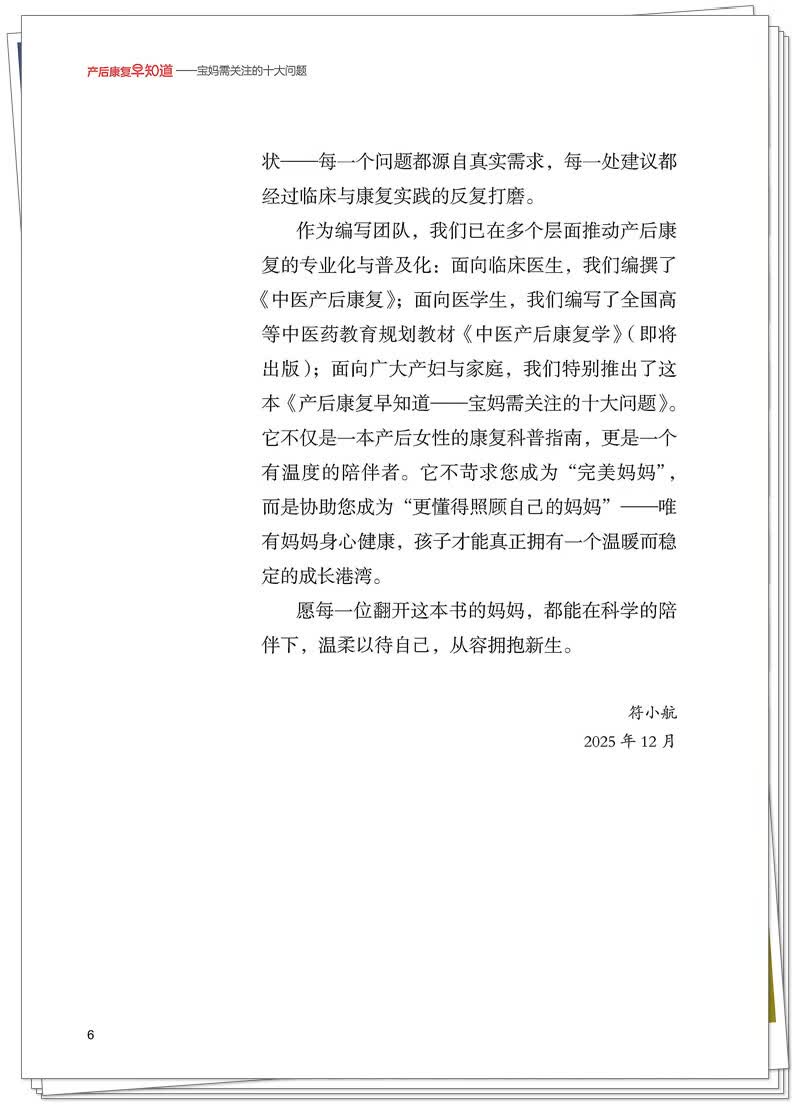 产后康复早知道——宝妈需关注的十大问题

状——每一个问题都源自真实需求，每一处建议都经过临床与康复实践的反复打磨。

作为编写团队，我们已在多个层面推动产后康复的专业化与普及化：面向临床医生，我们编撰了《中医产后康复》；面向医学生，我们编写了全国高等中医药教育规划教材《中医产后康复学》（即将出版）；面向广大产妇与家庭，我们特别推出了这本《产后康复早知道——宝妈需关注的十大问题》。它不仅是一本产后女性的康复科普指南，更是一个有温度的陪伴者。它不苛求您成为“完美妈妈”，而是协助您成为“更懂得照顾自己的妈妈”——唯有妈妈身心健康，孩子才能真正拥有一个温暖而稳定的成长港湾。

愿每一位翻开这本书的妈妈，都能在科学的陪伴下，温柔以待自己，从容拥抱新生。

符小航
2025 年 12 月

6